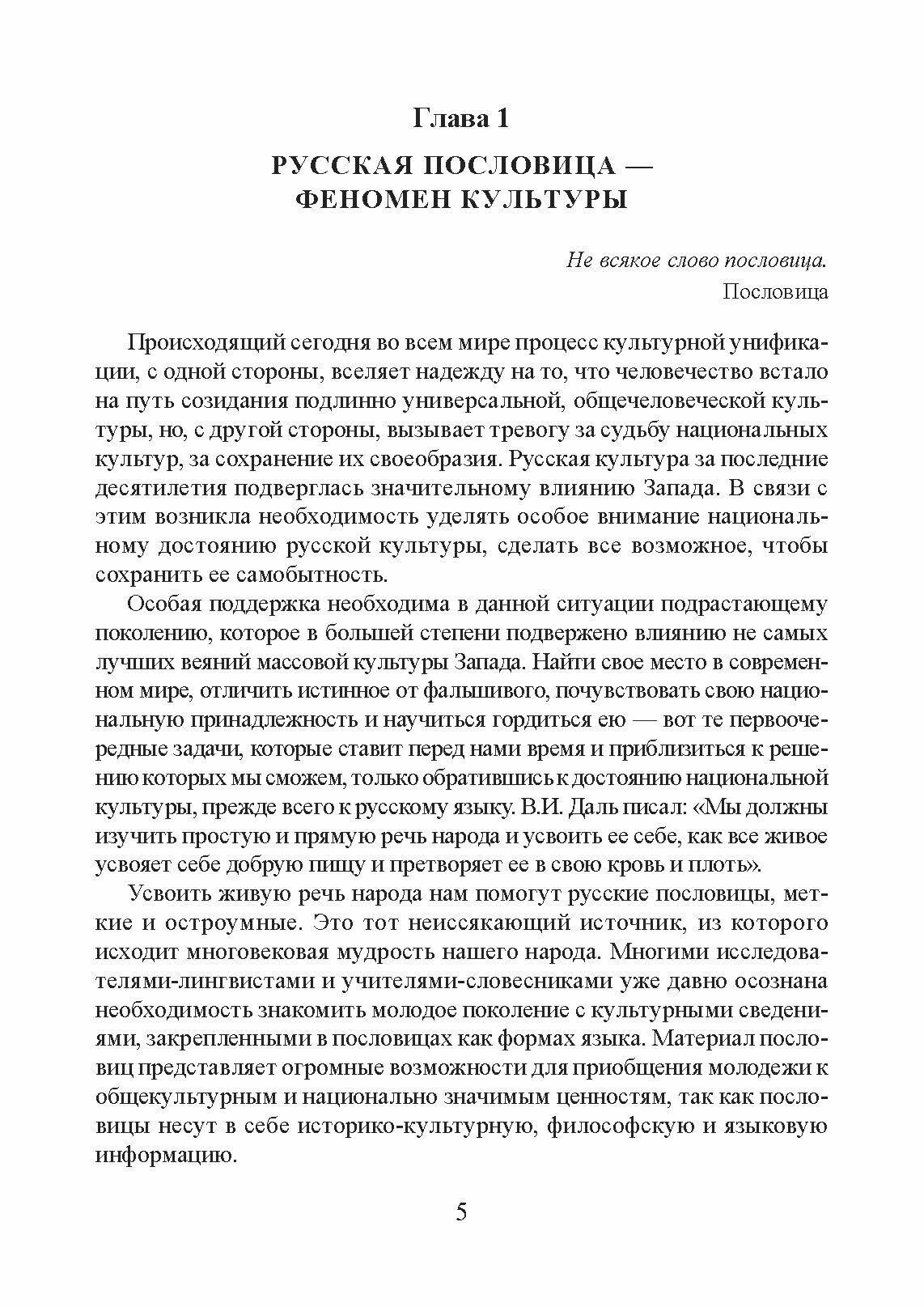 Глава 1

РУССКАЯ ПОСЛОВИЦА — ФЕНОМЕН КУЛЬТУРЫ

Не всякое слово пословица.
Пословица

Происходящий сегодня во всем мире процесс культурной унификации, с одной стороны, вселяет надежду на то, что человечество встало на путь созидания подлинно универсальной, общечеловеческой культуры, но, с другой стороны, вызывает тревогу за судьбу национальных культур, за сохранение их своеобразия. Русская культура за последние десятилетия подверглась значительному влиянию Запада. В связи с этим возникла необходимость уделять особое внимание национальному достоянию русской культуры, сделать все возможное, чтобы сохранить ее самобытность.

Особая поддержка необходима в данной ситуации подрастающему поколению, которое в большей степени подвержено влиянию не самых лучших веяний массовой культуры Запада. Найти свое место в современном мире, отличить истинное от фальшивого, почувствовать свою национальную принадлежность и научиться гордиться ею — вот те первоочередные задачи, которые ставит перед нами время и приблизиться к решению которых мы сможем, только обратившись к достоянию национальной культуры, прежде всего к русскому языку. В.И. Даль писал: «Мы должны изучить простую и прямую речь народа и усвоить ее себе, как все живое усвояет себе добрую пищу и претворяет ее в свою кровь и плоть».

Усвоить живую речь народа нам помогут русские пословицы, меткие и остроумные. Это тот неиссякающий источник, из которого исходит многовековая мудрость нашего народа. Многими исследователями-лингвистами и учителями-словесниками уже давно осознана необходимость знакомить молодое поколение с культурными сведениями, закрепленными в пословицах как формах языка. Материал пословиц представляет огромные возможности для приобщения молодежи к общекультурным и национально значимым ценностям, так как пословицы несут в себе историко-культурную, философскую и языковую информацию.

5